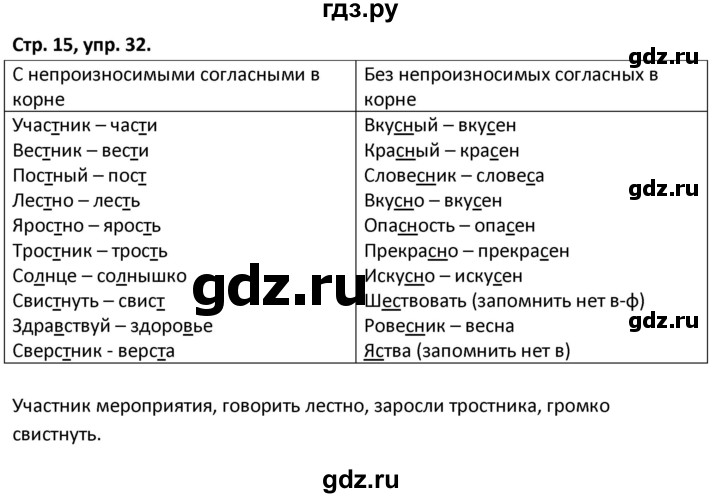 гдз.ру

Стр. 15, упр. 32.

gdz.ru

| С непроизносимыми согласными в корне | Без непроизносимых согласных в корне |
|---|---|
| Участник – части | Вкусный – вкусен |
| Вестник – вести | Красный – красен |
| Постный – пост | Словесник – словеса |
| Лестно – лесть | Вкусно – вкусен |
| Яростно – ярость | Опасность – опасен |
| Тростник – трость | Прекрасно – прекрасен |
| Солнце – солнышко | Искусно – искусен |
| Свистнуть – свист | Шествовать (запомнить нет в-ф) |
| Здравствуй – здоровье | Ровесник – весна |
| Сверстник - верста | Яства (запомнить нет в) |

gdz.ru

gdz.ru

gdz.ru

Участник мероприятия, говорить лестно, заросли тростника, громко свистнуть.

gdz.ru